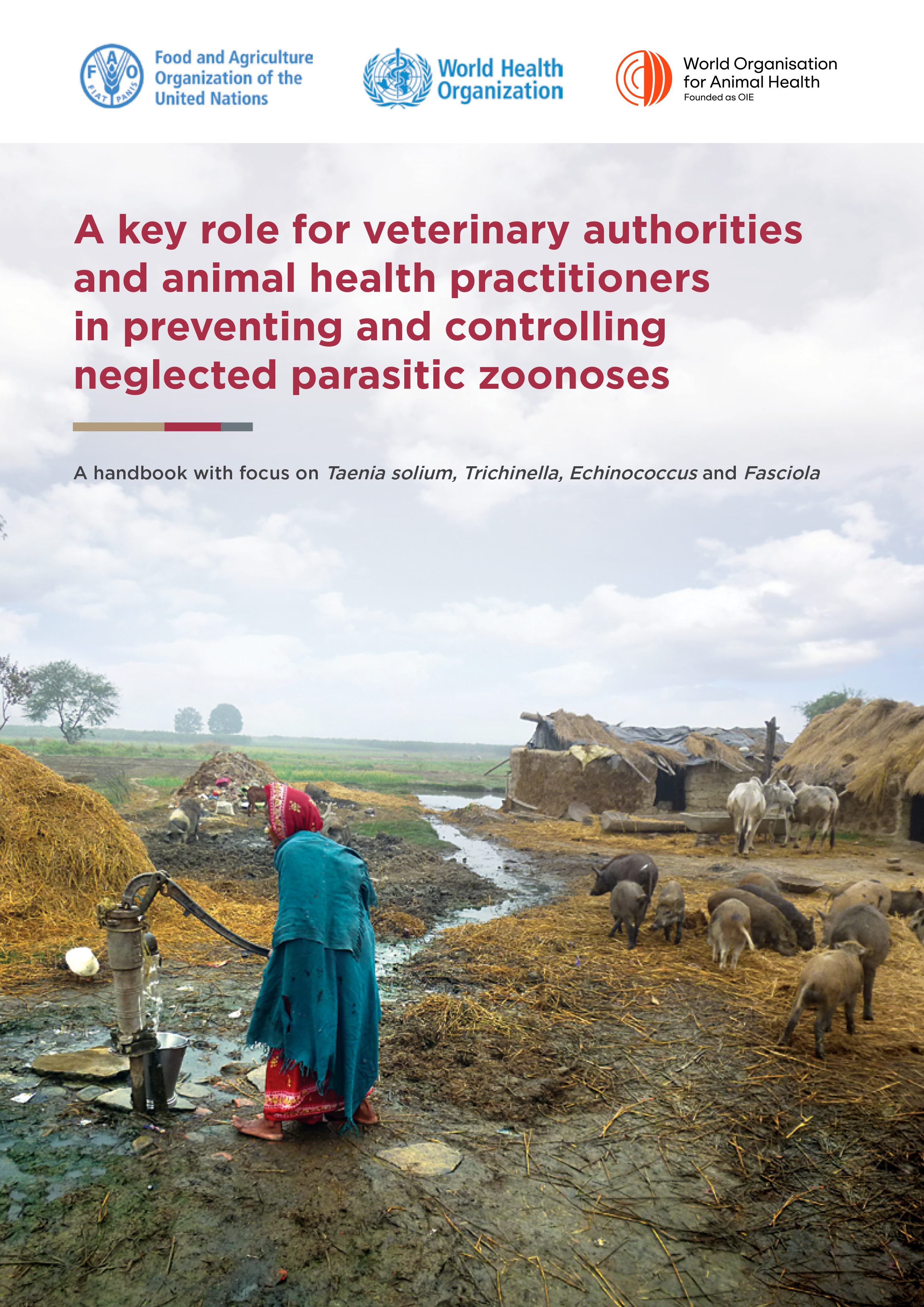 Food and Agriculture Organization of the United Nations

World Health Organization

World Organisation for Animal Health
Founded as OIE

A key role for veterinary authorities and animal health practitioners in preventing and controlling neglected parasitic zoonoses

A handbook with focus on Taenia solium, Trichinella, Echinococcus and Fasciola